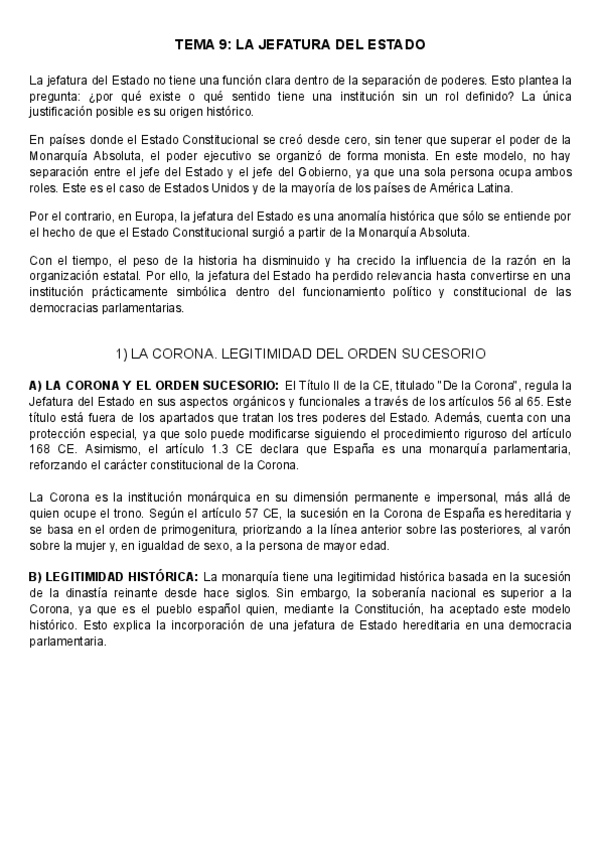 TEMA 9: LA JEFATURA DEL ESTADO

La jefatura del Estado no tiene una función clara dentro de la separación de poderes. Esto plantea la pregunta: ¿por qué existe o qué sentido tiene una institución sin un rol definido? La única justificación posible es su origen histórico.

En países donde el Estado Constitucional se creó desde cero, sin tener que superar el poder de la Monarquía Absoluta, el poder ejecutivo se organizó de forma monista. En este modelo, no hay separación entre el jefe del Estado y el jefe del Gobierno, ya que una sola persona ocupa ambos roles. Este es el caso de Estados Unidos y de la mayoría de los países de América Latina.

Por el contrario, en Europa, la jefatura del Estado es una anomalía histórica que sólo se entiende por el hecho de que el Estado Constitucional surgió a partir de la Monarquía Absoluta.

Con el tiempo, el peso de la historia ha disminuido y ha crecido la influencia de la razón en la organización estatal. Por ello, la jefatura del Estado ha perdido relevancia hasta convertirse en una institución prácticamente simbólica dentro del funcionamiento político y constitucional de las democracias parlamentarias.

1) LA CORONA. LEGITIMIDAD DEL ORDEN SUCESORIO

A) LA CORONA Y EL ORDEN SUCESORIO: El Título II de la CE, titulado "De la Corona", regula la Jefatura del Estado en sus aspectos orgánicos y funcionales a través de los artículos 56 al 65. Este título está fuera de los apartados que tratan los tres poderes del Estado. Además, cuenta con una protección especial, ya que solo puede modificarse siguiendo el procedimiento riguroso del artículo 168 CE. Asimismo, el artículo 1.3 CE declara que España es una monarquía parlamentaria, reforzando el carácter constitucional de la Corona.

La Corona es la institución monárquica en su dimensión permanente e impersonal, más allá de quien ocupe el trono. Según el artículo 57 CE, la sucesión en la Corona de España es hereditaria y se basa en el orden de primogenitura, priorizando a la línea anterior sobre las posteriores, al varón sobre la mujer y, en igualdad de sexo, a la persona de mayor edad.

B) LEGITIMIDAD HISTÓRICA: La monarquía tiene una legitimidad histórica basada en la sucesión de la dinastía reinante desde hace siglos. Sin embargo, la soberanía nacional es superior a la Corona, ya que es el pueblo español quien, mediante la Constitución, ha aceptado este modelo histórico. Esto explica la incorporación de una jefatura de Estado hereditaria en una democracia parlamentaria.